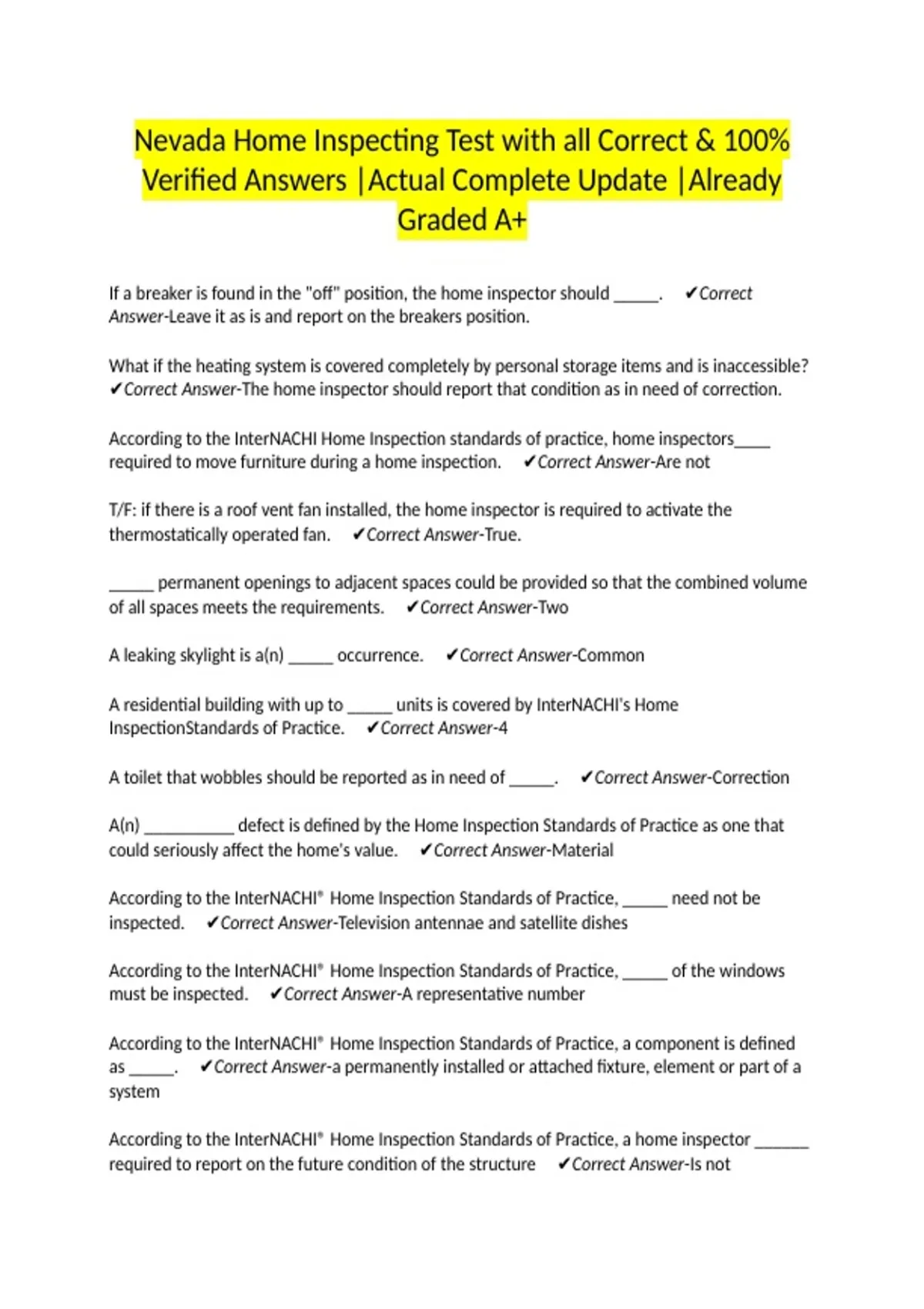 Nevada Home Inspecting Test with all Correct & 100% Verified Answers |Actual Complete Update |Already Graded A+

If a breaker is found in the "off" position, the home inspector should _____. ✔Correct Answer-Leave it as is and report on the breakers position.

What if the heating system is covered completely by personal storage items and is inaccessible? ✔Correct Answer-The home inspector should report that condition as in need of correction.

According to the InterNACHI Home Inspection standards of practice, home inspectors____ required to move furniture during a home inspection. ✔Correct Answer-Are not

T/F: if there is a roof vent fan installed, the home inspector is required to activate the thermostatically operated fan. ✔Correct Answer-True.

_____ permanent openings to adjacent spaces could be provided so that the combined volume of all spaces meets the requirements. ✔Correct Answer-Two

A leaking skylight is a(n) _____ occurrence. ✔Correct Answer-Common

A residential building with up to _____ units is covered by InterNACHI's Home InspectionStandards of Practice. ✔Correct Answer-4

A toilet that wobbles should be reported as in need of _____. ✔Correct Answer-Correction

A(n) __________ defect is defined by the Home Inspection Standards of Practice as one that could seriously affect the home's value. ✔Correct Answer-Material

According to the InterNACHI® Home Inspection Standards of Practice, _____ need not be inspected. ✔Correct Answer-Television antennae and satellite dishes

According to the InterNACHI® Home Inspection Standards of Practice, _____ of the windows must be inspected. ✔Correct Answer-A representative number

According to the InterNACHI® Home Inspection Standards of Practice, a component is defined as _____. ✔Correct Answer-a permanently installed or attached fixture, element or part of a system

According to the InterNACHI® Home Inspection Standards of Practice, a home inspector ______ required to report on the future condition of the structure ✔Correct Answer-Is not